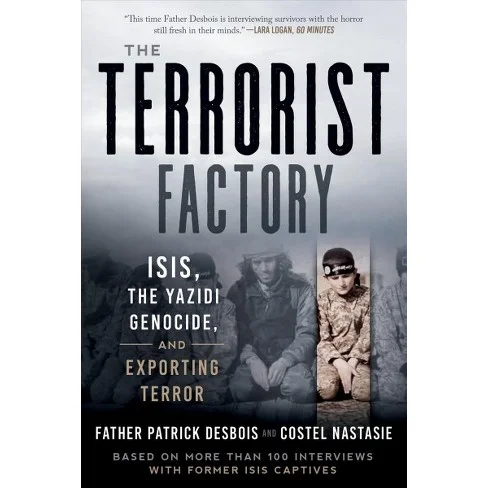 "This time Father Desbois is interviewing survivors with the horror still fresh in their minds."—LARA LOGAN, 60 MINUTES

THE
TERRORIST
FACTORY

ISIS,
THE YAZIDI
GENOCIDE,
AND
EXPORTING
TERROR

FATHER PATRICK DESBOIS AND COSTEL NASTASIE

BASED ON MORE THAN 100 INTERVIEWS WITH FORMER ISIS CAPTIVES